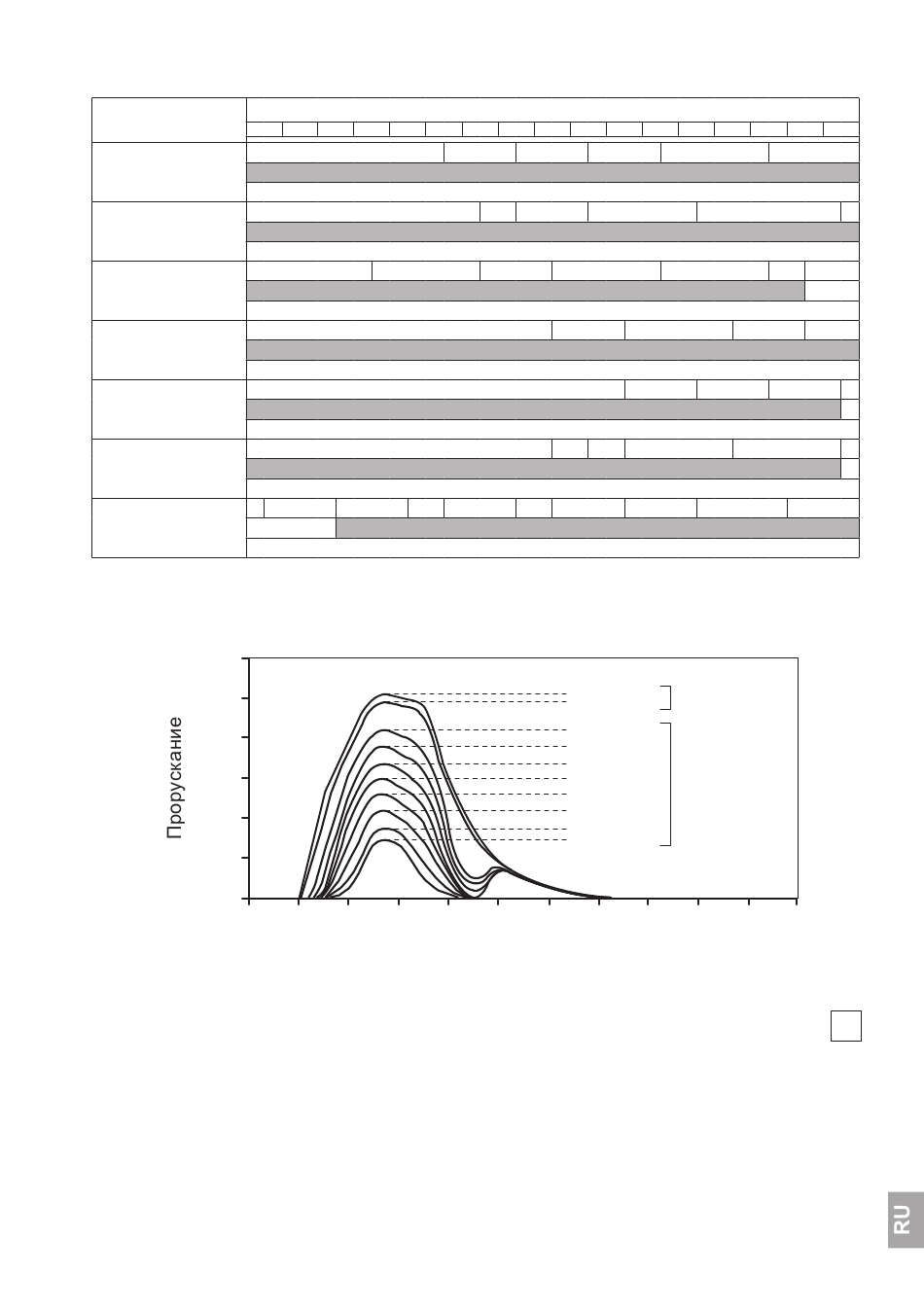 Прорускание

RU